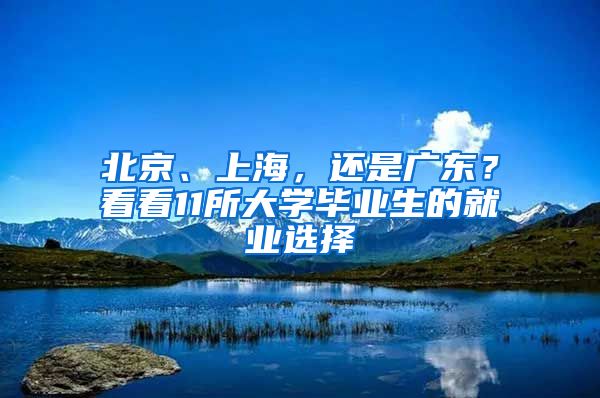 北京、上海，还是广东？看看11所大学毕业生的就业选择